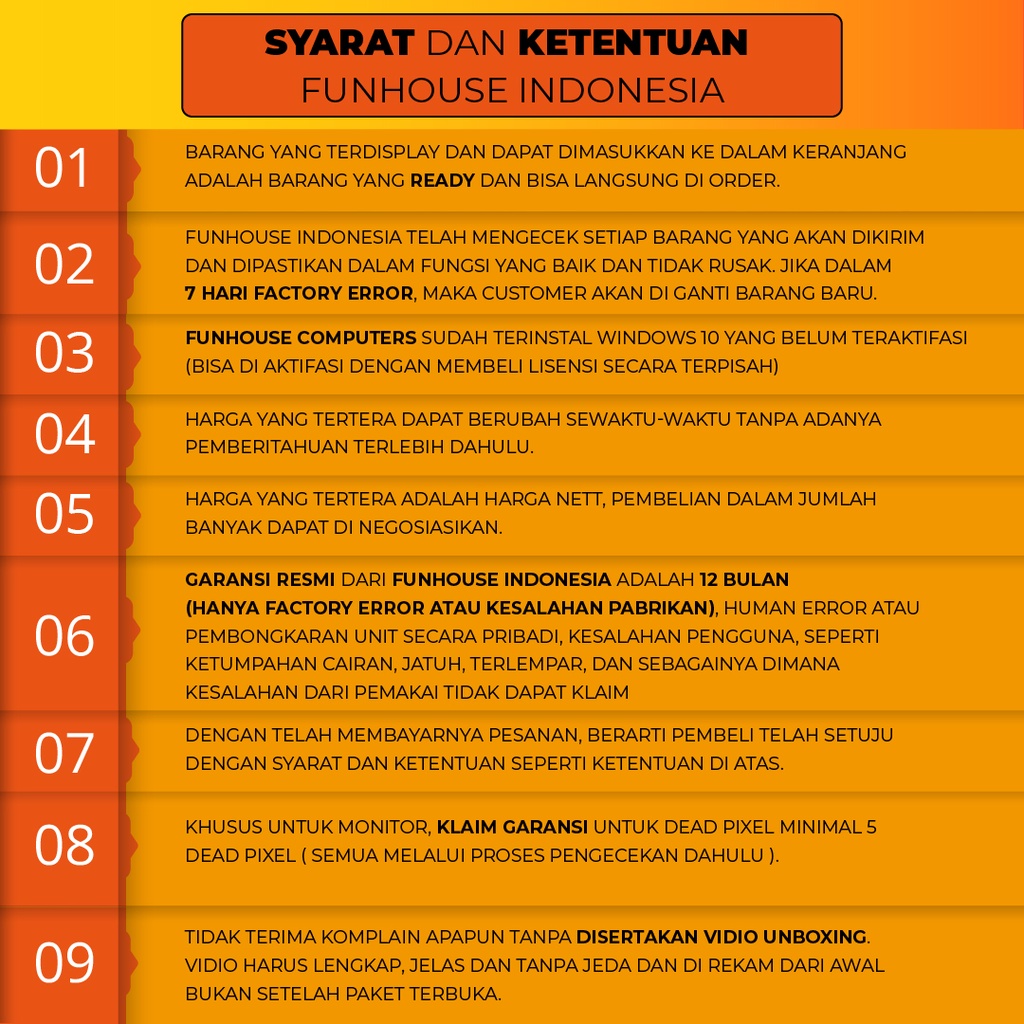 SYARAT DAN KETENTUAN
FUNHOUSE INDONESIA

01
BARANG YANG TERDISPLAY DAN DAPAT DIMASUKKAN KE DALAM KERANJANG ADALAH BARANG YANG READY DAN BISA LANGSUNG DI ORDER.

02
FUNHOUSE INDONESIA TELAH MENGECEK SETIAP BARANG YANG AKAN DIKIRIM DAN DIPASTIKAN DALAM FUNGSI YANG BAIK DAN TIDAK RUSAK. JIKA DALAM 7 HARI FACTORY ERROR, MAKA CUSTOMER AKAN DI GANTI BARANG BARU.

03
FUNHOUSE COMPUTERS SUDAH TERINSTAL WINDOWS 10 YANG BELUM TERAKTIFASI (BISA DI AKTIFASI DENGAN MEMBELI LISENSI SECARA TERPISAH)

04
HARGA YANG TERTERA DAPAT BERUBAH SEWAKTU-WAKTU TANPA ADANYA PEMBERITAHUAN TERLEBIH DAHULU.

05
HARGA YANG TERTERA ADALAH HARGA NETT, PEMBELIAN DALAM JUMLAH BANYAK DAPAT DI NEGOSIASIKAN.

06
GARANSI RESMI DARI FUNHOUSE INDONESIA ADALAH 12 BULAN (HANYA FACTORY ERROR ATAU KESALAHAN PABRIKAN), HUMAN ERROR ATAU PEMBONGKARAN UNIT SECARA PRIBADI, KESALAHAN PENGGUNA, SEPERTI KETUMPAHAN CAIRAN, JATUH, TERLEMPAR, DAN SEBAGAINYA DIMANA KESALAHAN DARI PEMAKAI TIDAK DAPAT KLAIM

07
DENGAN TELAH MEMBAYARNYA PESANAN, BERARTI PEMBELI TELAH SETUJU DENGAN SYARAT DAN KETENTUAN SEPERTI KETENTUAN DI ATAS.

08
KHUSUS UNTUK MONITOR, KLAIM GARANSI UNTUK DEAD PIXEL MINIMAL 5 DEAD PIXEL ( SEMUA MELALUI PROSES PENGECEKAN DAHULU ).

09
TIDAK TERIMA KOMPLAIN APAPUN TANPA DISERTAKAN VIDIO UNBOXING. VIDIO HARUS LENGKAP, JELAS DAN TANPA JEDA DAN DI REKAM DARI AWAL BUKAN SETELAH PAKET TERBUKA.